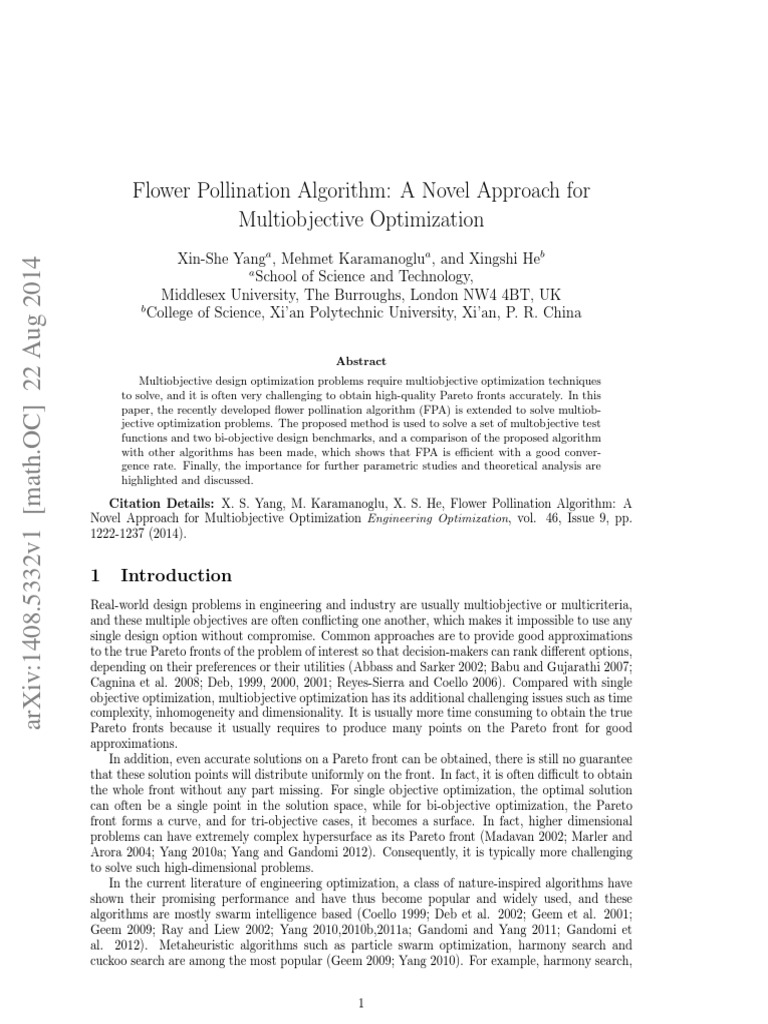 arXiv:1408.5332v1 [math.OC] 22 Aug 2014

Flower Pollination Algorithm: A Novel Approach for Multiobjective Optimization

Xin-She Yang$^a$, Mehmet Karamanoglu$^a$, and Xingshi He$^b$
$^a$School of Science and Technology,
Middlesex University, The Burroughs, London NW4 4BT, UK
$^b$College of Science, Xi'an Polytechnic University, Xi'an, P. R. China

Abstract

Multiobjective design optimization problems require multiobjective optimization techniques to solve, and it is often very challenging to obtain high-quality Pareto fronts accurately. In this paper, the recently developed flower pollination algorithm (FPA) is extended to solve multiobjective optimization problems. The proposed method is used to solve a set of multobjective test functions and two bi-objective design benchmarks, and a comparison of the proposed algorithm with other algorithms has been made, which shows that FPA is efficient with a good convergence rate. Finally, the importance for further parametric studies and theoretical analysis are highlighted and discussed.

Citation Details: X. S. Yang, M. Karamanoglu, X. S. He, Flower Pollination Algorithm: A Novel Approach for Multiobjective Optimization Engineering Optimization, vol. 46, Issue 9, pp. 1222-1237 (2014).

1 Introduction

Real-world design problems in engineering and industry are usually multiobjective or multicriteria, and these multiple objectives are often conflicting one another, which makes it impossible to use any single design option without compromise. Common approaches are to provide good approximations to the true Pareto fronts of the problem of interest so that decision-makers can rank different options, depending on their preferences or their utilities (Abbass and Sarker 2002; Babu and Gujarathi 2007; Cagnina et al. 2008; Deb, 1999, 2000, 2001; Reyes-Sierra and Coello 2006). Compared with single objective optimization, multiobjective optimization has its additional challenging issues such as time complexity, inhomogeneity and dimensionality. It is usually more time consuming to obtain the true Pareto fronts because it usually requires to produce many points on the Pareto front for good approximations.

In addition, even accurate solutions on a Pareto front can be obtained, there is still no guarantee that these solution points will distribute uniformly on the front. In fact, it is often difficult to obtain the whole front without any part missing. For single objective optimization, the optimal solution can often be a single point in the solution space, while for bi-objective optimization, the Pareto front forms a curve, and for tri-objective cases, it becomes a surface. In fact, higher dimensional problems can have extremely complex hypersurface as its Pareto front (Madavan 2002; Marler and Arora 2004; Yang 2010a; Yang and Gandomi 2012). Consequently, it is typically more challenging to solve such high-dimensional problems.

In the current literature of engineering optimization, a class of nature-inspired algorithms have shown their promising performance and have thus become popular and widely used, and these algorithms are mostly swarm intelligence based (Coello 1999; Deb et al. 2002; Geem et al. 2001; Geem 2009; Ray and Liew 2002; Yang 2010,2010b,2011a; Gandomi and Yang 2011; Gandomi et al. 2012). Metaheuristic algorithms such as particle swarm optimization, harmony search and cuckoo search are among the most popular (Geem 2009; Yang 2010). For example, harmony search,

1